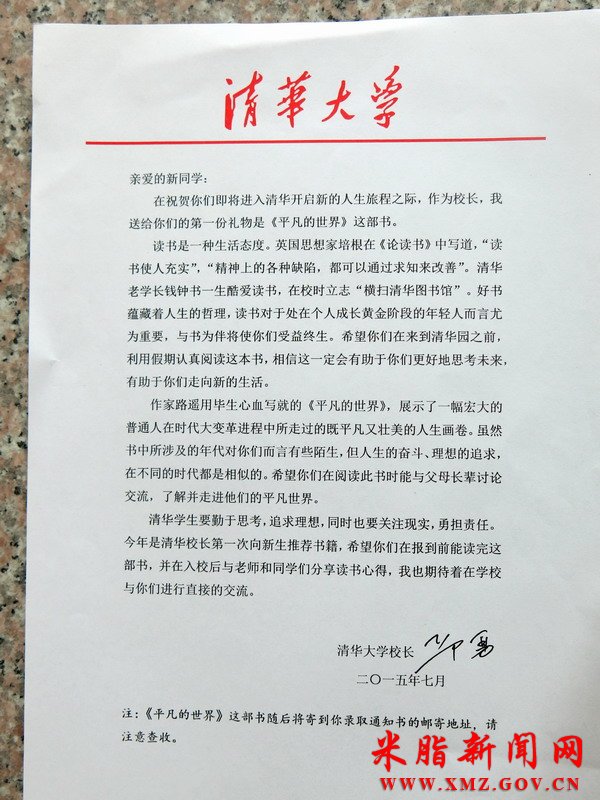 清華大學

亲爱的新同学：

在祝贺你们即将进入清华开启新的人生旅程之际，作为校长，我送给你们的第一份礼物是《平凡的世界》这部书。

读书是一种生活态度。英国思想家培根在《论读书》中写道，“读书使人充实”，“精神上的各种缺陷，都可以通过求知来改善”。清华老学长钱钟书一生酷爱读书，在校时立志“横扫清华图书馆”。好书蕴藏着人生的哲理，读书对于处在个人成长黄金阶段的年轻人而言尤为重要，与书为伴将使你们受益终生。希望你们在来到清华园之前，利用假期认真阅读这本书，相信这一定会有助于你们更好地思考未来，有助于你们走向新的生活。

作家路遥用毕生心血写就的《平凡的世界》，展示了一幅宏大的普通人在时代大变革进程中所走过的既平凡又壮美的人生画卷。虽然书中所涉及的年代对你们而言有些陌生，但人生的奋斗、理想的追求，在不同的时代都是相似的。希望你们在阅读此书时能与父母长辈讨论交流，了解并走进他们的平凡世界。

清华学生要勤于思考，追求理想，同时也要关注现实，勇担责任。今年是清华校长第一次向新生推荐书籍，希望你们在报到前能读完这部书，并在入校后与老师和同学们分享读书心得，我也期待着在学校与你们进行直接的交流。

清华大学校长 邱勇

二〇一五年七月

注：《平凡的世界》这部书随后将寄到你录取通知书的邮寄地址，请注意查收。

米脂新闻网
WWW.XMZ.GOV.CN